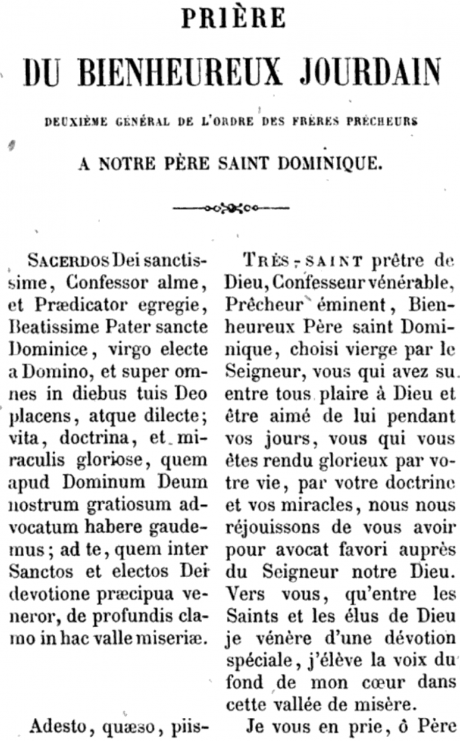 PRIÈRE

DU BIENHEUREUX JOURDAIN

DEUXIÈME GÉNÉRAL DE L'ORDRE DES FRÈRES PRÊCHEURS

A NOTRE PÈRE SAINT DOMINIQUE.

SACERDOS Dei sanctissime, Confessor alme, et Prædicator egregie, Beatissime Pater sancte Dominice, virgo electe a Domino, et super omnes in diebus tuis Deo placens, atque dilecte; vita, doctrina, et miraculis gloriose, quem apud Dominum Deum nostrum gratiosum advocatum habere gaudemus; ad te, quem inter Sanctos et electos Dei devotione præcipua veneror, de profundis clamo in hac valle miseriæ.

Adesto, quæso, piis-

TRÈS-SAINT prêtre de Dieu, Confesseur vénérable, Prêcheur éminent, Bienheureux Père saint Dominique, choisi vierge par le Seigneur, vous qui avez su entre tous plaire à Dieu et être aimé de lui pendant vos jours, vous qui vous êtes rendu glorieux par votre vie, par votre doctrine et vos miracles, nous nous réjouissons de vous avoir pour avocat favori auprès du Seigneur notre Dieu. Vers vous, qu'entre les Saints et les élus de Dieu je vénère d'une dévotion spéciale, j'élève la voix du fond de mon cœur dans cette vallée de misère.

Je vous en prie, ô Père